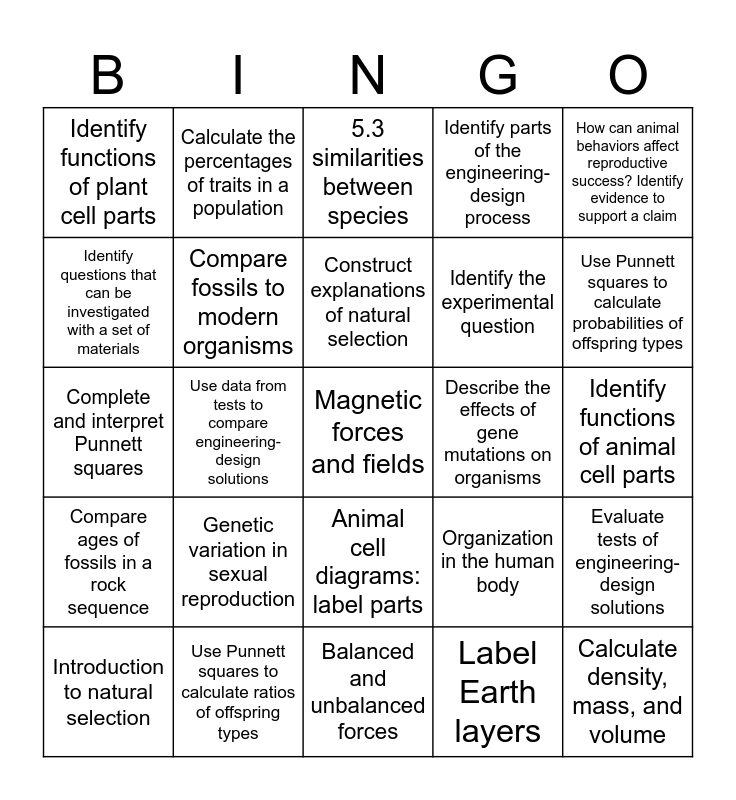 | B | I | N | G | O |
|---|---|---|---|---|
| Identify functions of plant cell parts | Calculate the percentages of traits in a population | 5.3 similarities between species | Identify parts of the engineering-design process | How can animal behaviors affect reproductive success? Identify evidence to support a claim |
| Identify questions that can be investigated with a set of materials | Compare fossils to modern organisms | Construct explanations of natural selection | Identify the experimental question | Use Punnett squares to calculate probabilities of offspring types |
| Complete and interpret Punnett squares | Use data from tests to compare engineering-design solutions | Magnetic forces and fields | Describe the effects of gene mutations on organisms | Identify functions of animal cell parts |
| Compare ages of fossils in a rock sequence | Genetic variation in sexual reproduction | Animal cell diagrams: label parts | Organization in the human body | Evaluate tests of engineering-design solutions |
| Introduction to natural selection | Use Punnett squares to calculate ratios of offspring types | Balanced and unbalanced forces | Label Earth layers | Calculate density, mass, and volume |